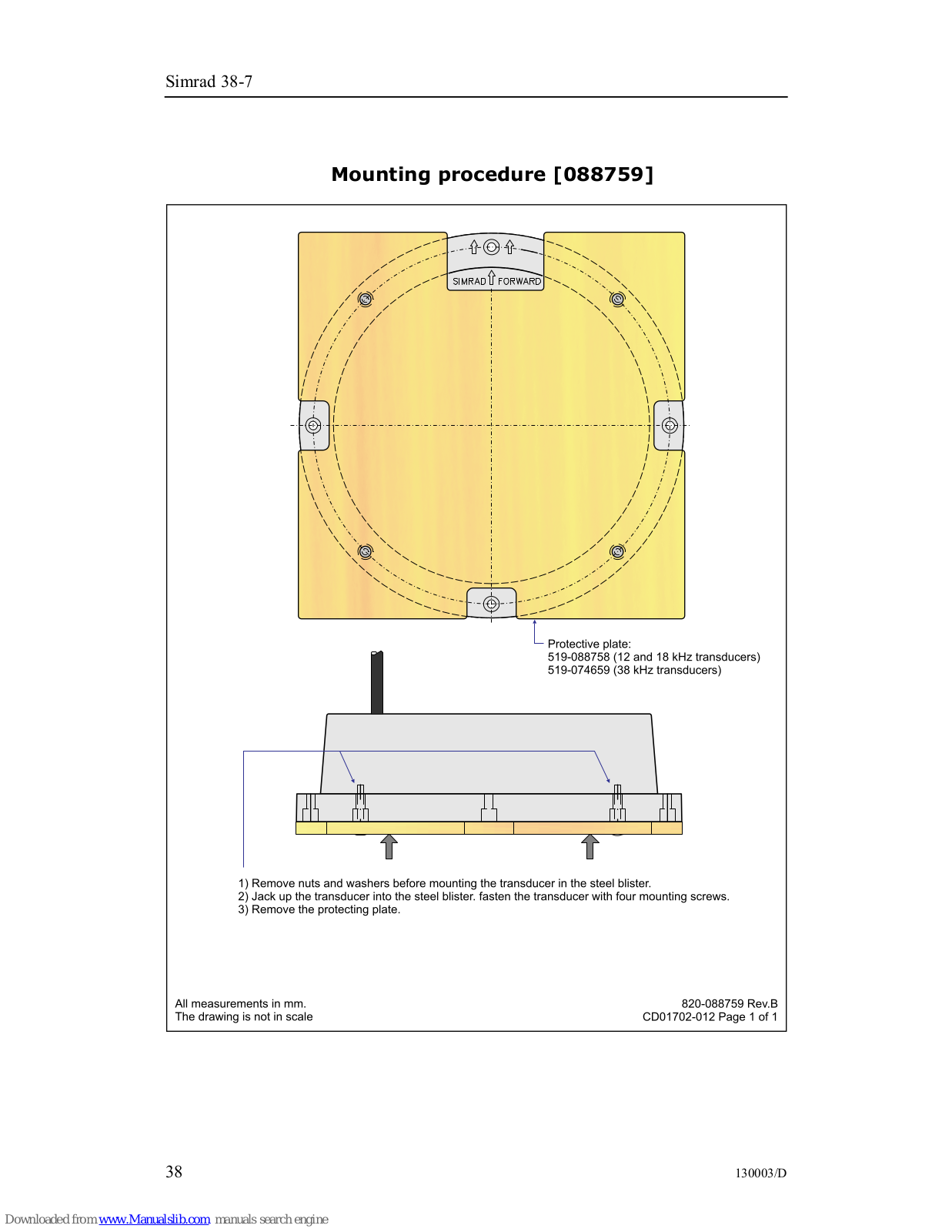 Simrad 38-7

Mounting procedure [088759]

SIMRAD FORWARD

Protective plate:
519-088758 (12 and 18 kHz transducers)
519-074659 (38 kHz transducers)

1) Remove nuts and washers before mounting the transducer in the steel blister.
2) Jack up the transducer into the steel blister. fasten the transducer with four mounting screws.
3) Remove the protecting plate.

All measurements in mm.
The drawing is not in scale

820-088759 Rev.B
CD01702-012 Page 1 of 1

38

130003/D

Downloaded from www.Manualslib.com manuals search engine